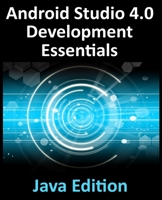 Android Studio 4.0 Development Essentials

Java Edition